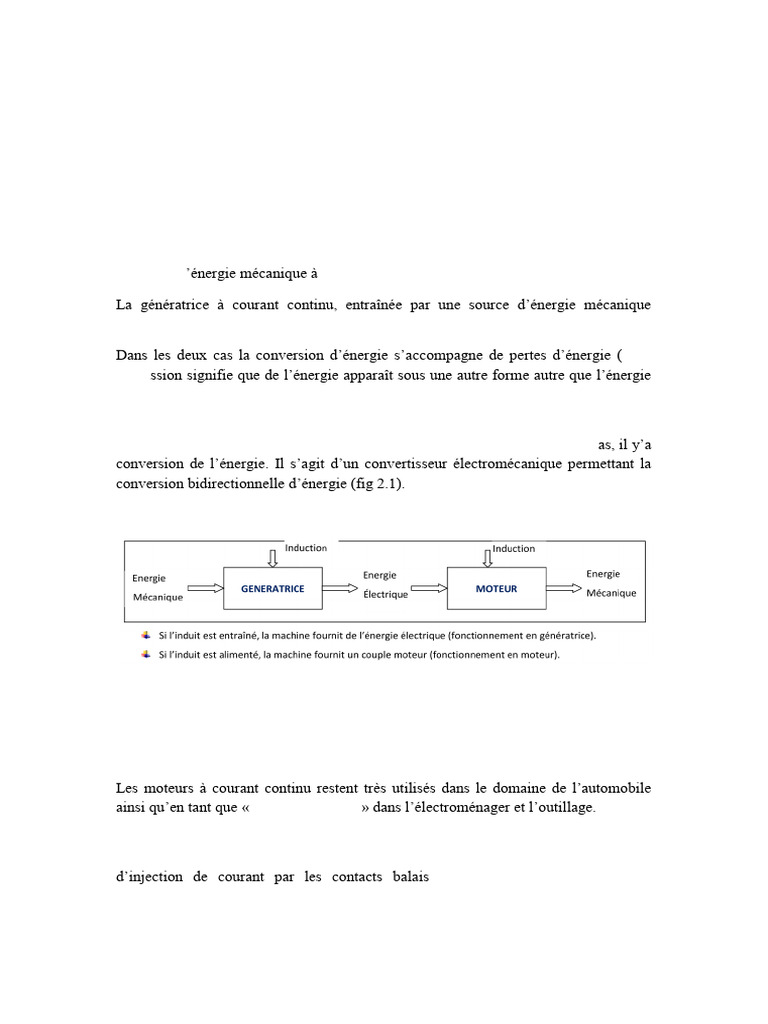 ’énergie mécanique à

La génératrice à courant continu, entraînée par une source d’énergie mécanique

Dans les deux cas la conversion d’énergie s’accompagne de pertes d’énergie ( ssion signifie que de l’énergie apparaît sous une autre forme autre que l’énergie

as, il y’a conversion de l’énergie. Il s’agit d’un convertisseur électromécanique permettant la conversion bidirectionnelle d’énergie (fig 2.1).

Induction

Induction

Energie Mécanique

GENERATRICE

Energie Électrique

MOTEUR

Energie Mécanique

Si l’induit est entraîné, la machine fournit de l’énergie électrique (fonctionnement en génératrice).

Si l’induit est alimenté, la machine fournit un couple moteur (fonctionnement en moteur).

Les moteurs à courant continu restent très utilisés dans le domaine de l’automobile ainsi qu’en tant que « » dans l’électroménager et l’outillage.

d’injection de courant par les contacts balais